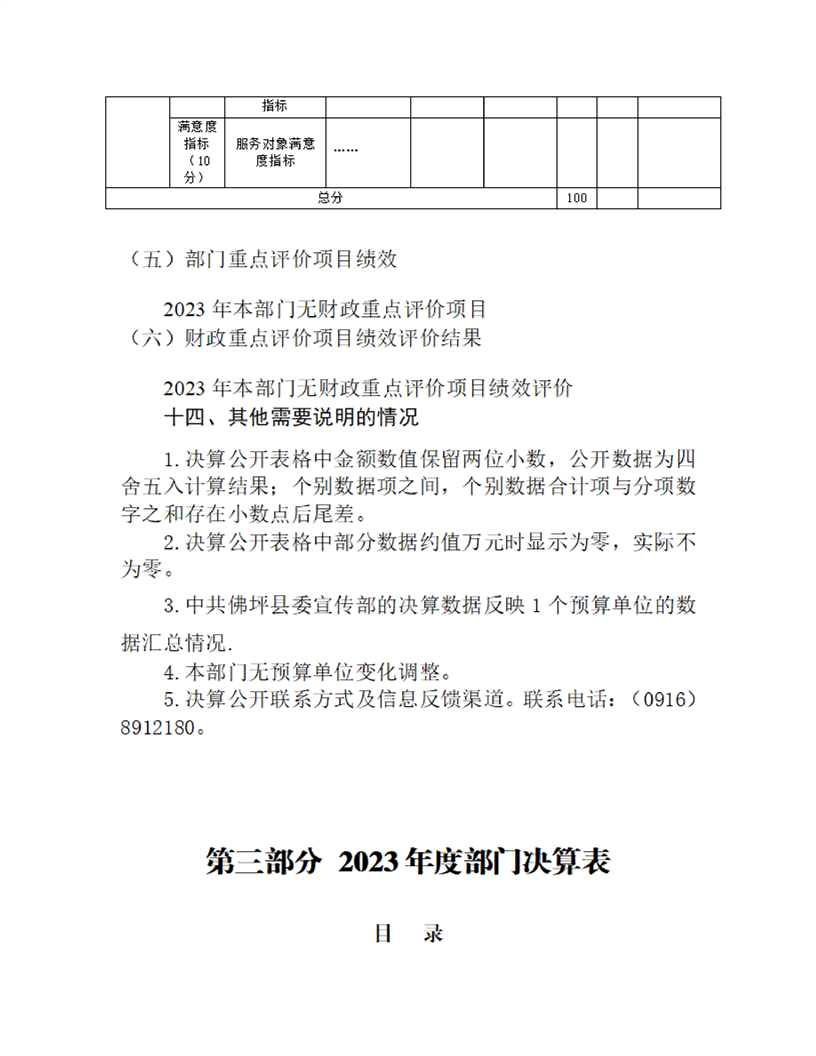 |  |  | 指标 |  |  |  |  |  |  |
|---|---|---|---|---|---|---|---|---|
|  | 满意度指标（10分） | 服务对象满意度指标 | …… |  |  |  |  |  |
| 总分 |  |  |  |  |  | 100 |  |  |

（五）部门重点评价项目绩效

2023年本部门无财政重点评价项目

（六）财政重点评价项目绩效评价结果

2023年本部门无财政重点评价项目绩效评价

十四、其他需要说明的情况

1.决算公开表格中金额数值保留两位小数，公开数据为四舍五入计算结果；个别数据项之间，个别数据合计项与分项数字之和存在小数点后尾差。

2.决算公开表格中部分数据约值万元时显示为零，实际不为零。

3.中共佛坪县委宣传部的决算数据反映1个预算单位的数据汇总情况.

4.本部门无预算单位变化调整。

5.决算公开联系方式及信息反馈渠道。联系电话：（0916）8912180。

第三部分 2023年度部门决算表

目 录